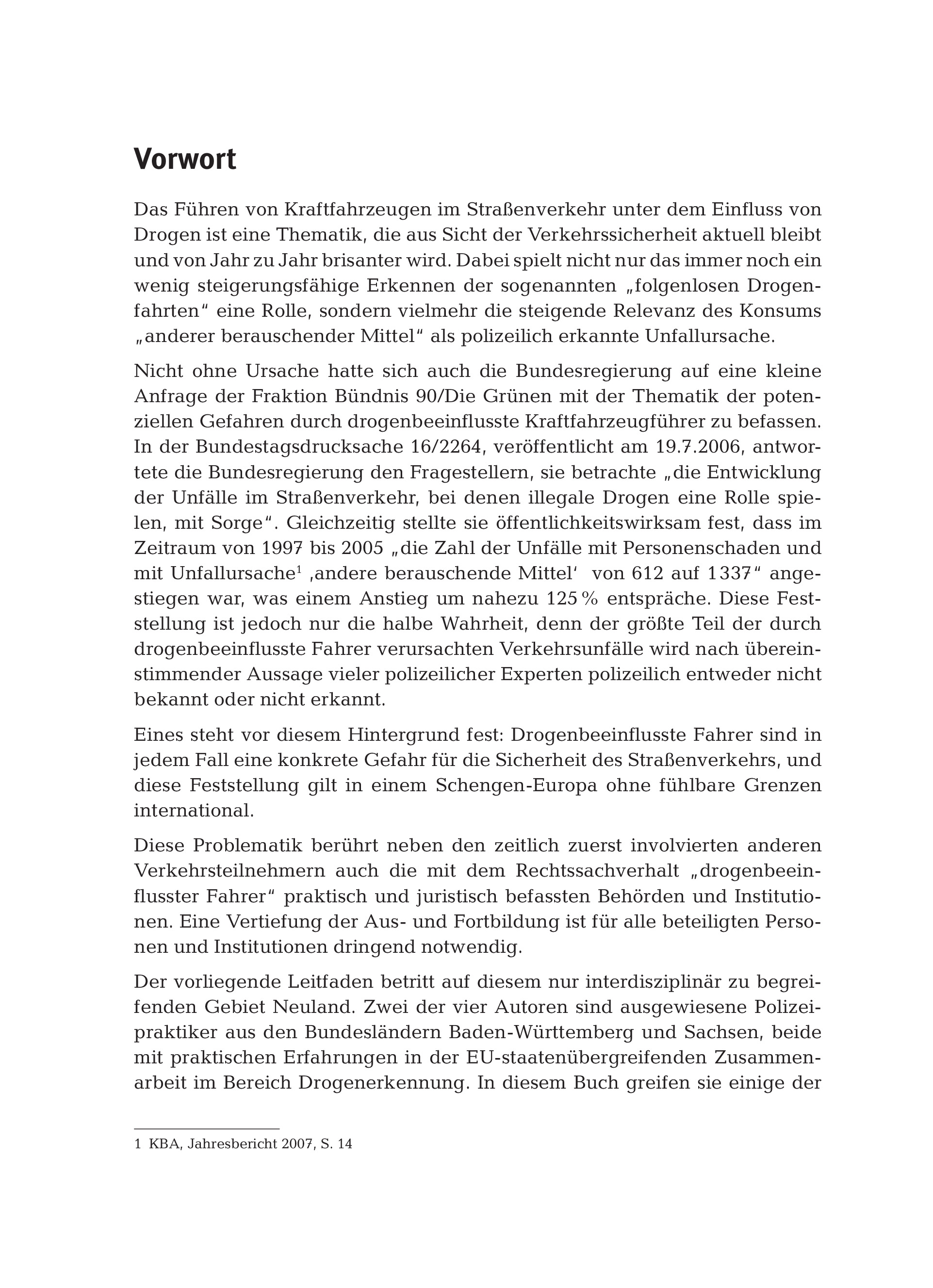 Vorwort

Das Führen von Kraftfahrzeugen im Straßenverkehr unter dem Einfluss von Drogen ist eine Thematik, die aus Sicht der Verkehrssicherheit aktuell bleibt und von Jahr zu Jahr brisanter wird. Dabei spielt nicht nur das immer noch ein wenig steigerungsfähige Erkennen der sogenannten „folgenlosen Drogenfahrten“ eine Rolle, sondern vielmehr die steigende Relevanz des Konsums „anderer berauschender Mittel“ als polizeilich erkannte Unfallursache.

Nicht ohne Ursache hatte sich auch die Bundesregierung auf eine kleine Anfrage der Fraktion Bündnis 90/Die Grünen mit der Thematik der potenziellen Gefahren durch drogenbeeinflusste Kraftfahrzeugführer zu befassen. In der Bundestagsdrucksache 16/2264, veröffentlicht am 19.7.2006, antwortete die Bundesregierung den Fragestellern, sie betrachte „die Entwicklung der Unfälle im Straßenverkehr, bei denen illegale Drogen eine Rolle spielen, mit Sorge“. Gleichzeitig stellte sie öffentlichkeitswirksam fest, dass im Zeitraum von 1997 bis 2005 „die Zahl der Unfälle mit Personenschaden und mit Unfallursache$^1$ ‚andere berauschende Mittel‘ von 612 auf 1337“ angestiegen war, was einem Anstieg um nahezu 125 % entspräche. Diese Feststellung ist jedoch nur die halbe Wahrheit, denn der größte Teil der durch drogenbeeinflusste Fahrer verursachten Verkehrsunfälle wird nach übereinstimmender Aussage vieler polizeilicher Experten polizeilich entweder nicht bekannt oder nicht erkannt.

Eines steht vor diesem Hintergrund fest: Drogenbeeinflusste Fahrer sind in jedem Fall eine konkrete Gefahr für die Sicherheit des Straßenverkehrs, und diese Feststellung gilt in einem Schengen-Europa ohne fühlbare Grenzen international.

Diese Problematik berührt neben den zeitlich zuerst involvierten anderen Verkehrsteilnehmern auch die mit dem Rechtssachverhalt „drogenbeeinflusster Fahrer“ praktisch und juristisch befassten Behörden und Institutionen. Eine Vertiefung der Aus- und Fortbildung ist für alle beteiligten Personen und Institutionen dringend notwendig.

Der vorliegende Leitfaden betritt auf diesem nur interdisziplinär zu begreifenden Gebiet Neuland. Zwei der vier Autoren sind ausgewiesene Polizeipraktiker aus den Bundesländern Baden-Württemberg und Sachsen, beide mit praktischen Erfahrungen in der EU-staatenübergreifenden Zusammenarbeit im Bereich Drogenerkennung. In diesem Buch greifen sie einige der

1 KBA, Jahresbericht 2007, S. 14